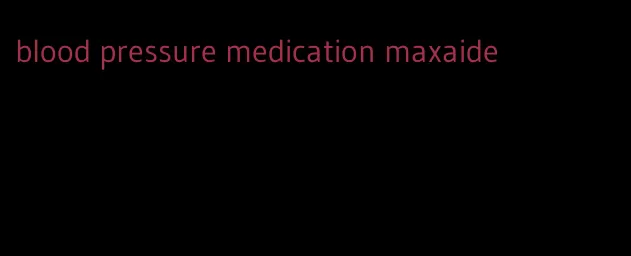 blood pressure medication maxaide